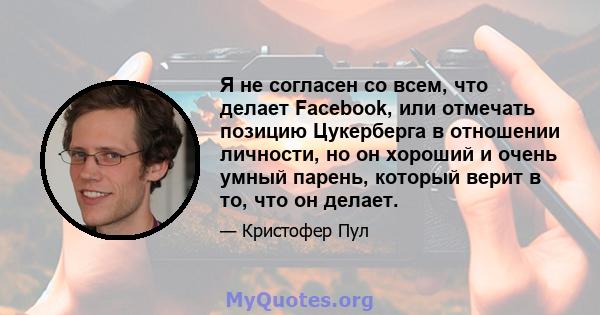 Я не согласен со всем, что делает Facebook, или отмечать позицию Цукерберга в отношении личности, но он хороший и очень умный парень, который верит в то, что он делает.

— Кристофер Пул

MyQuotes.org